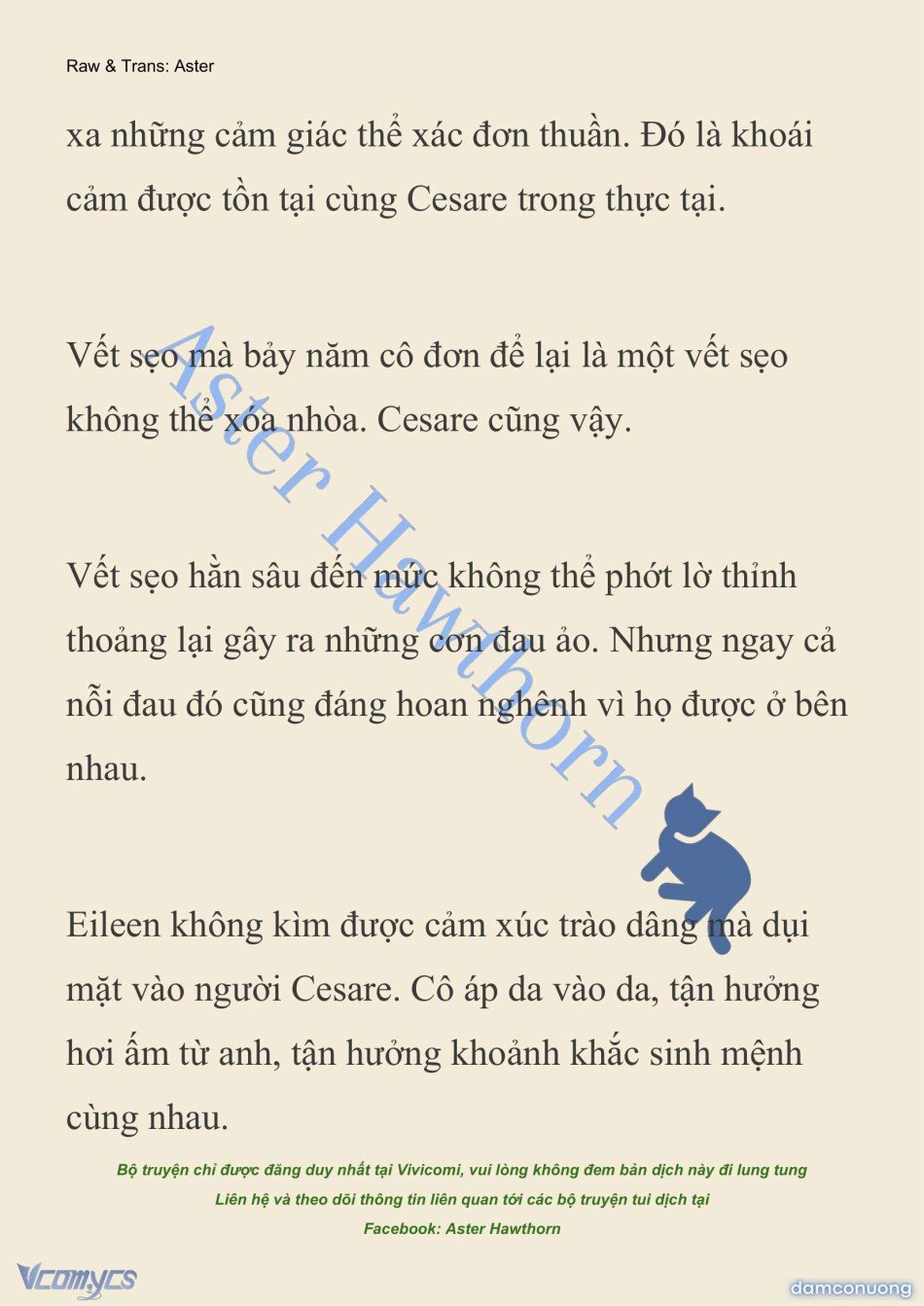 Raw & Trans: Aster

xa những cảm giác thể xác đơn thuần. Đó là khoái cảm được tồn tại cùng Cesare trong thực tại.

Vết sẹo mà bảy năm cô đơn để lại là một vết sẹo không thể xóa nhòa. Cesare cũng vậy.

Vết sẹo hằn sâu đến mức không thể phớt lờ thỉnh thoảng lại gây ra những cơn đau ảo. Nhưng ngay cả nỗi đau đó cũng đáng hoan nghênh vì họ được ở bên nhau.

Eileen không kìm được cảm xúc trào dâng mà dụi mặt vào người Cesare. Cô áp da vào da, tận hưởng hơi ấm từ anh, tận hưởng khoảnh khắc sinh mệnh cùng nhau.

Aster Hawthorn

Bộ truyện chỉ được đăng duy nhất tại Vivicomi, vui lòng không đem bản dịch này đi lung tung
Liên hệ và theo dõi thông tin liên quan tới các bộ truyện tui dịch tại
Facebook: Aster Hawthorn

Vcomycs

damconuong